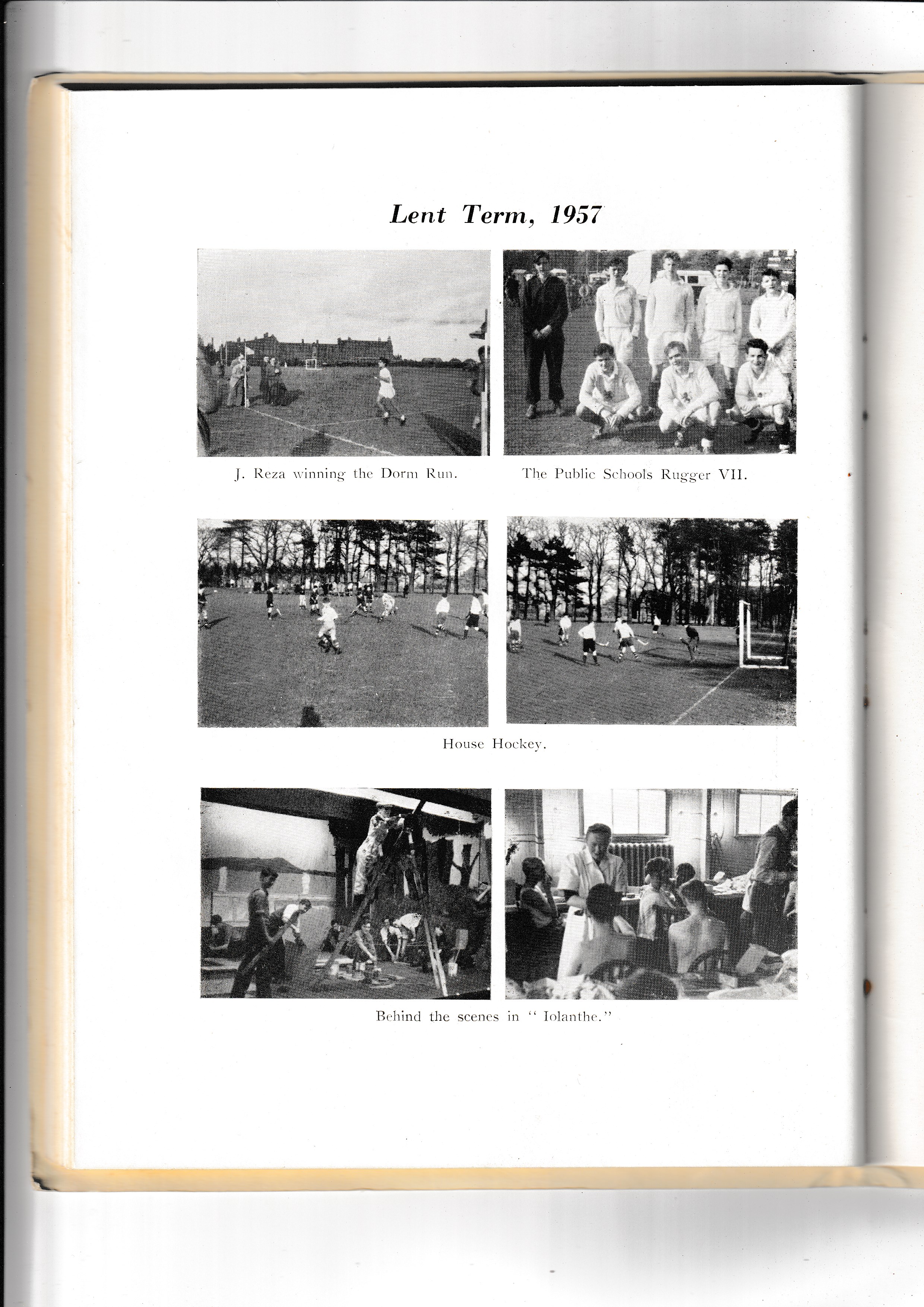 Lent Term, 1957

J. Reza winning the Dorm Run.

The Public Schools Rugger VII.

House Hockey.

Behind the scenes in " Iolanthe."